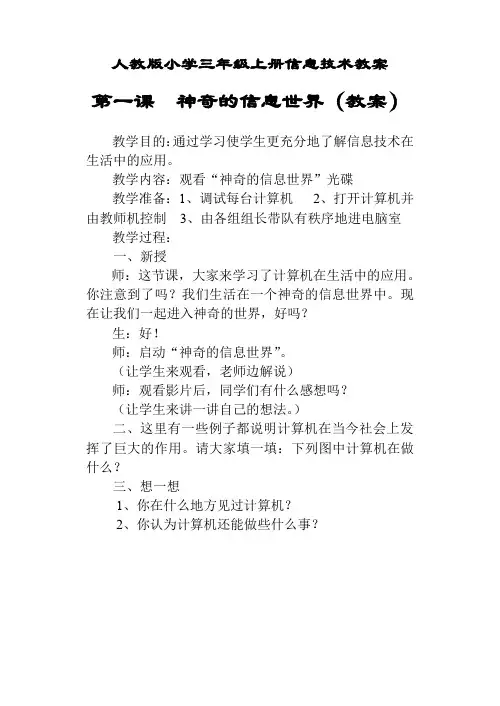 人教版小学三年级上册信息技术教案

第一课　神奇的信息世界（教案）

教学目的：通过学习使学生更充分地了解信息技术在生活中的应用。

教学内容：观看“神奇的信息世界”光碟

教学准备：1、调试每台计算机　2、打开计算机并由教师机控制　3、由各组组长带队有秩序地进电脑室

教学过程：

一、新授

师：这节课，大家来学习了计算机在生活中的应用。你注意到了吗？我们生活在一个神奇的信息世界中。现在让我们一起进入神奇的世界，好吗？

生：好！

师：启动“神奇的信息世界”。

（让学生来观看，老师边解说）

师：观看影片后，同学们有什么感想吗？

（让学生来讲一讲自己的想法。）

二、这里有一些例子都说明计算机在当今社会上发挥了巨大的作用。请大家填一填：下列图中计算机在做什么？

三、想一想

1、你在什么地方见过计算机？

2、你认为计算机还能做些什么事？